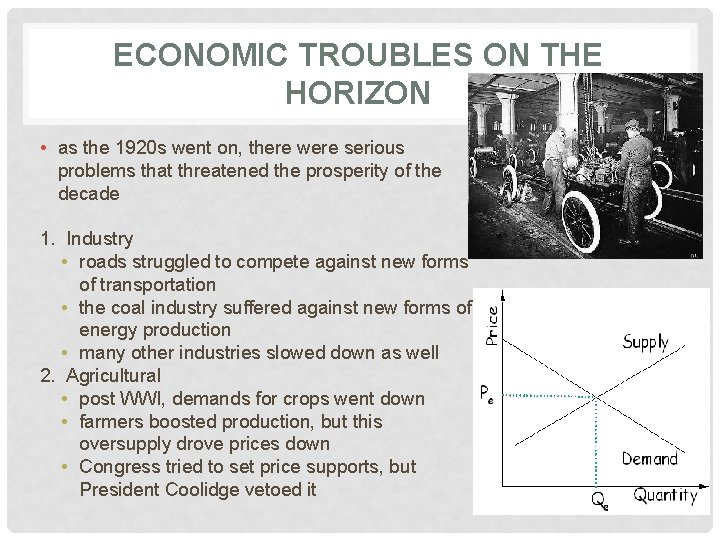 ECONOMIC TROUBLES ON THE HORIZON

• as the 1920s went on, there were serious problems that threatened the prosperity of the decade

1. Industry
• roads struggled to compete against new forms of transportation
• the coal industry suffered against new forms of energy production
• many other industries slowed down as well
2. Agricultural
• post WWI, demands for crops went down
• farmers boosted production, but this oversupply drove prices down
• Congress tried to set price supports, but President Coolidge vetoed it

Price
Supply
$P_e$
Demand
$Q_e$
Quantity